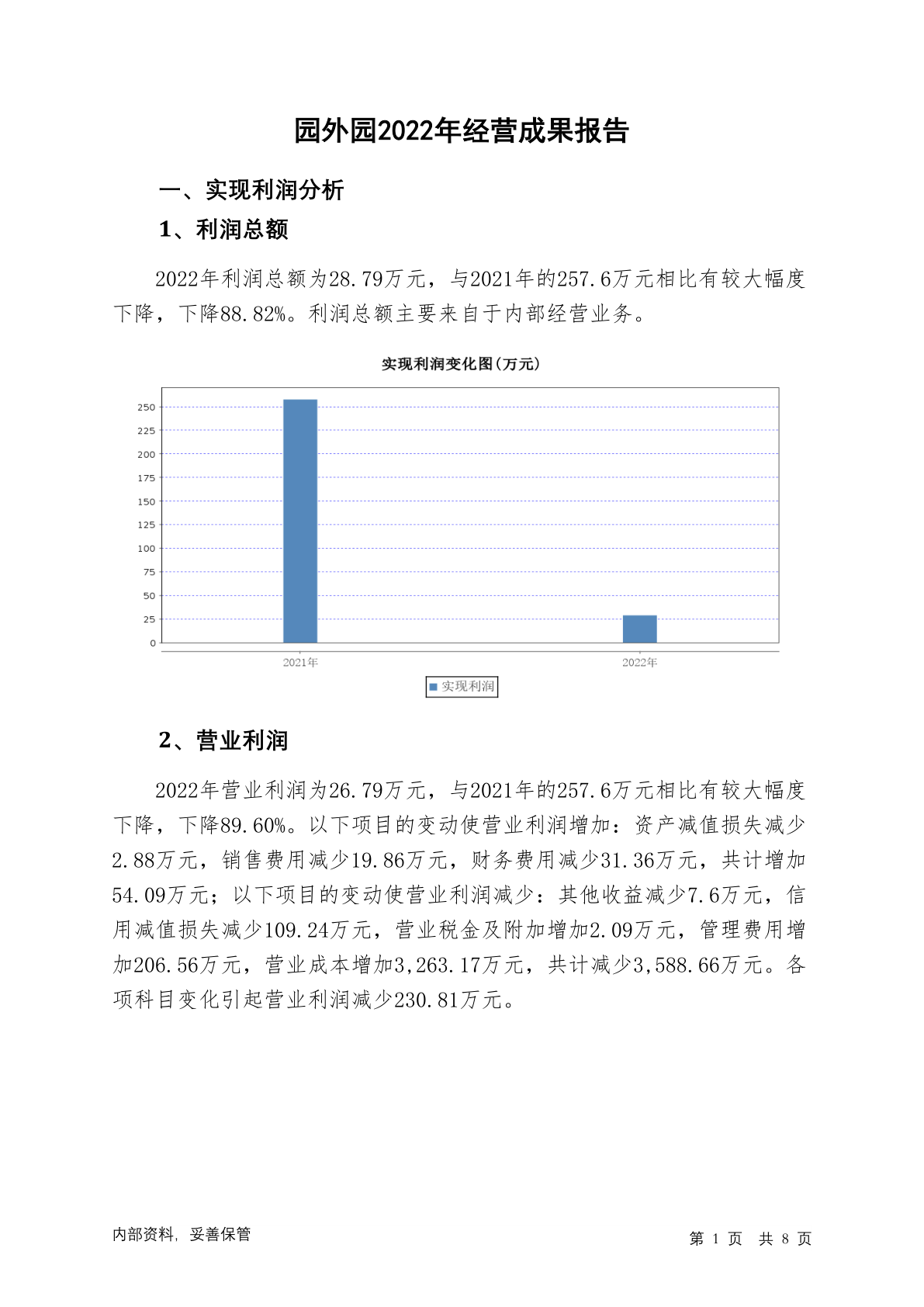 园外园2022年经营成果报告

一、实现利润分析

1、利润总额

2022年利润总额为28.79万元，与2021年的257.6万元相比有较大幅度下降，下降88.82%。利润总额主要来自于内部经营业务。

实现利润变化图(万元)

250
225
200
175
150
125
100
75
50
25
0

2021年
2022年

实现利润

2、营业利润

2022年营业利润为26.79万元，与2021年的257.6万元相比有较大幅度下降，下降89.60%。以下项目的变动使营业利润增加：资产减值损失减少2.88万元，销售费用减少19.86万元，财务费用减少31.36万元，共计增加54.09万元；以下项目的变动使营业利润减少：其他收益减少7.6万元，信用减值损失减少109.24万元，营业税金及附加增加2.09万元，管理费用增加206.56万元，营业成本增加3,263.17万元，共计减少3,588.66万元。各项科目变化引起营业利润减少230.81万元。

内部资料，妥善保管

第 1 页 共 8 页